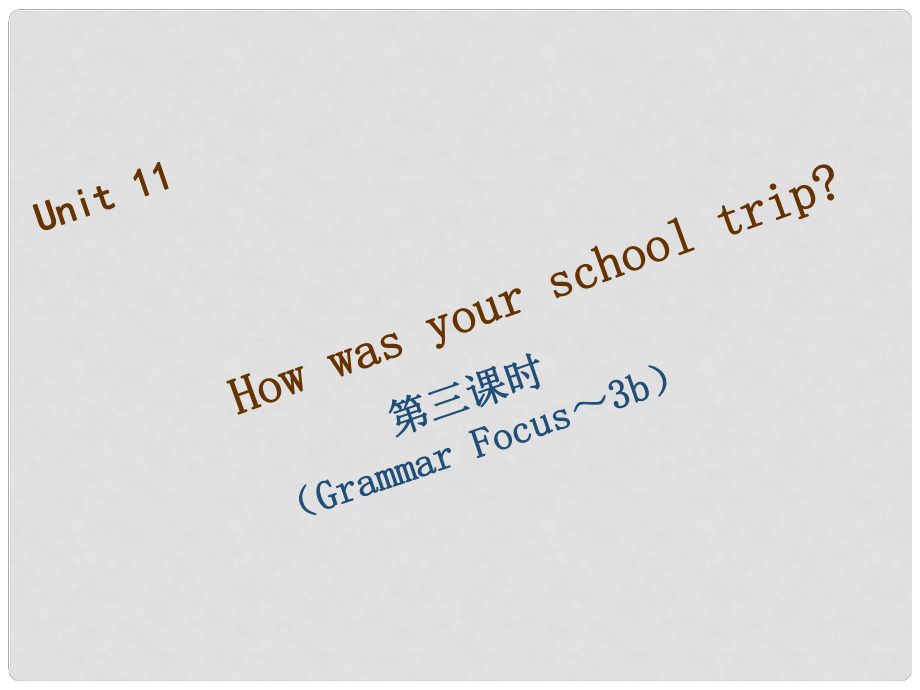 Unit 11

How was your school trip?

第三课时

（Grammar Focus～3b）